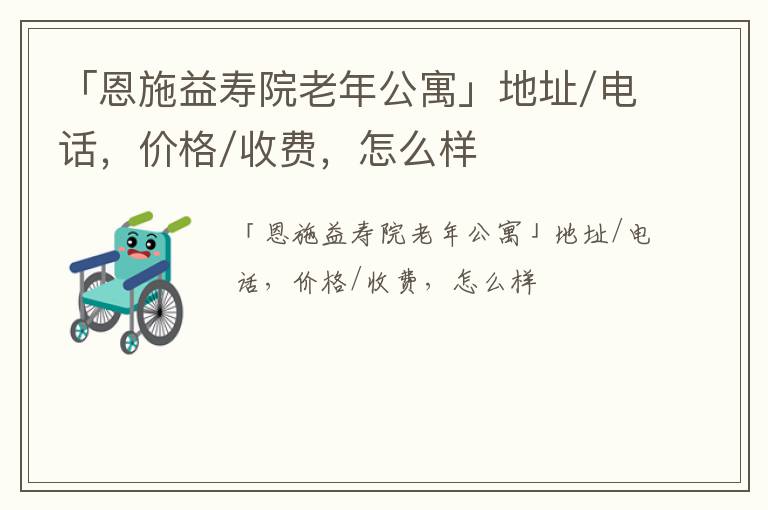 「恩施益寿院老年公寓」地址/电话，价格/收费，怎么样

「恩施益寿院老年公寓」地址/电话，价格/收费，怎么样